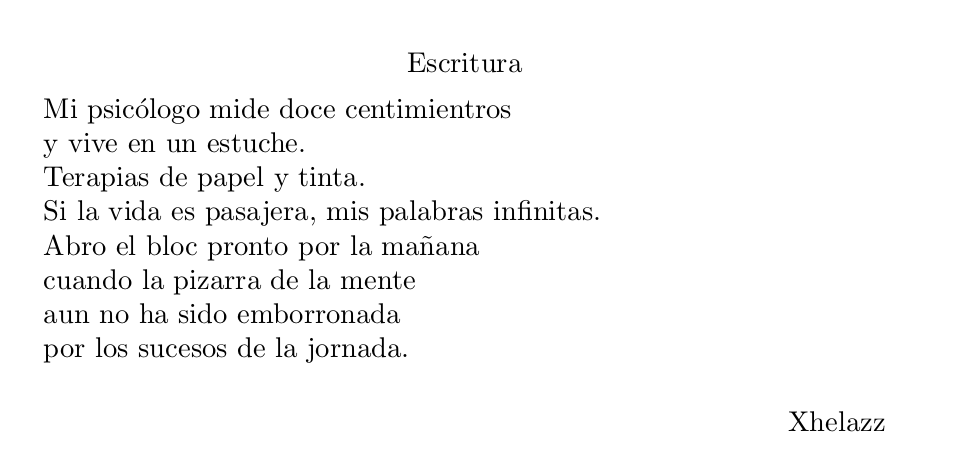 Escritura

Mi psicólogo mide doce centimientros
y vive en un estuche.
Terapias de papel y tinta.
Si la vida es pasajera, mis palabras infinitas.
Abro el bloc pronto por la mañana
cuando la pizarra de la mente
aun no ha sido emborronada
por los sucesos de la jornada.

Xhelazz